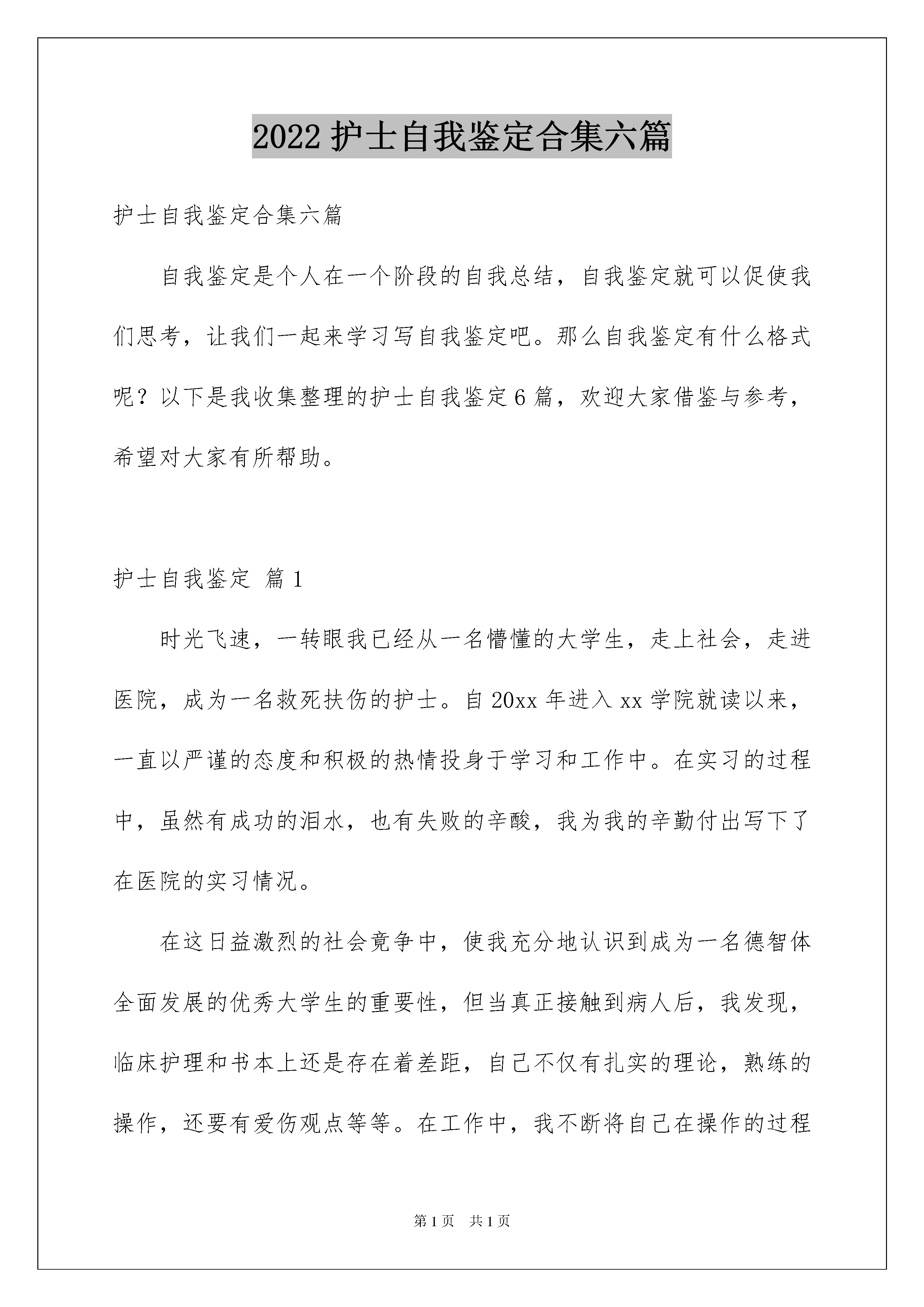 2022 护士自我鉴定合集六篇

护士自我鉴定合集六篇

自我鉴定是个人在一个阶段的自我总结，自我鉴定就可以促使我们思考，让我们一起来学习写自我鉴定吧。那么自我鉴定有什么格式呢？以下是我收集整理的护士自我鉴定 6 篇，欢迎大家借鉴与参考，希望对大家有所帮助。

护士自我鉴定 篇 1

时光飞速，一转眼我已经从一名懵懂的大学生，走上社会，走进医院，成为一名救死扶伤的护士。自 20xx 年进入 xx 学院就读以来，一直以严谨的态度和积极的热情投身于学习和工作中。在实习的过程中，虽然有成功的泪水，也有失败的辛酸，我为我的辛勤付出写下了在医院的实习情况。

在这日益激烈的社会竞争中，使我充分地认识到成为一名德智体全面发展的优秀大学生的重要性，但当真正接触到病人后，我发现，临床护理和书本上还是存在着差距，自己不仅有扎实的理论，熟练的操作，还要有爱伤观点等等。在工作中，我不断将自己在操作的过程

第 1 页　共 1 页